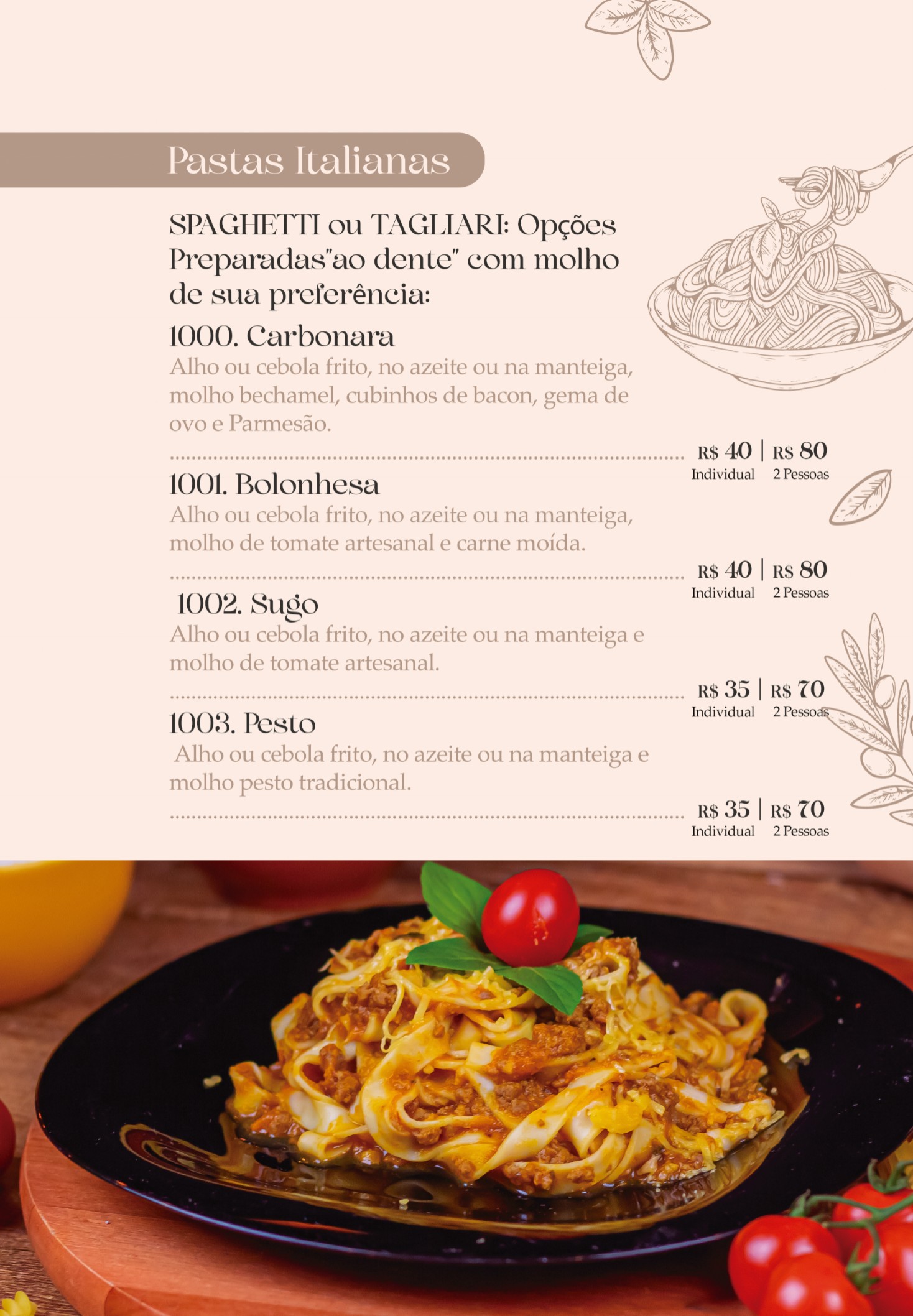 Pastas Italianas

SPAGHETTI ou TAGLIARI: Opções Preparadas"ao dente" com molho de sua preferência:

1000. Carbonara

Alho ou cebola frito, no azeite ou na manteiga, molho bechamel, cubinhos de bacon, gema de ovo e Parmesão.

R$ 40 | R$ 80
Individual 2 Pessoas

1001. Bolonhesa

Alho ou cebola frito, no azeite ou na manteiga, molho de tomate artesanal e carne moída.

R$ 40 | R$ 80
Individual 2 Pessoas

1002. Sugo

Alho ou cebola frito, no azeite ou na manteiga e molho de tomate artesanal.

R$ 35 | R$ 70
Individual 2 Pessoas

1003. Pesto

Alho ou cebola frito, no azeite ou na manteiga e molho pesto tradicional.

R$ 35 | R$ 70
Individual 2 Pessoas